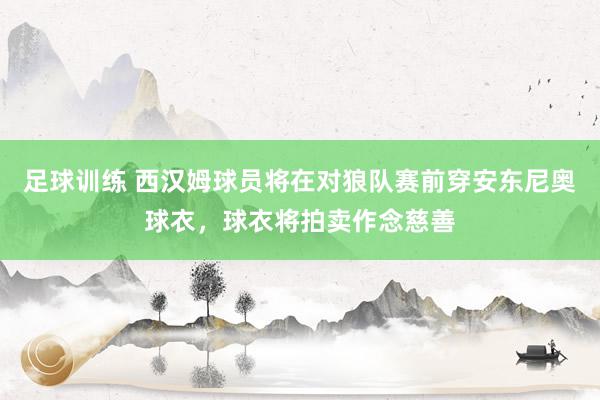 足球训练 西汉姆球员将在对狼队赛前穿安东尼奥球衣，球衣将拍卖作念慈善